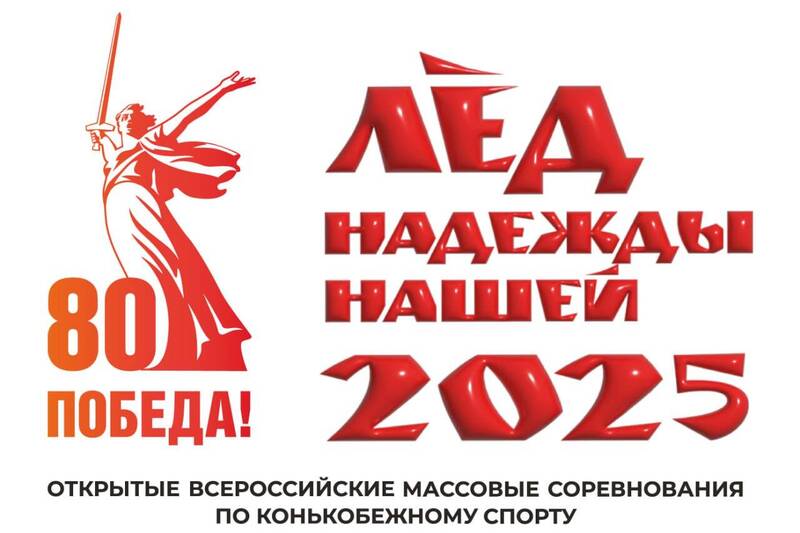 80
ПОБЕДА!

ЛЁД НАДЕЖДЫ НАШЕЙ
2025

ОТКРЫТЫЕ ВСЕРОССИЙСКИЕ МАССОВЫЕ СОРЕВНОВАНИЯ ПО КОНЬКОБЕЖНОМУ СПОРТУ